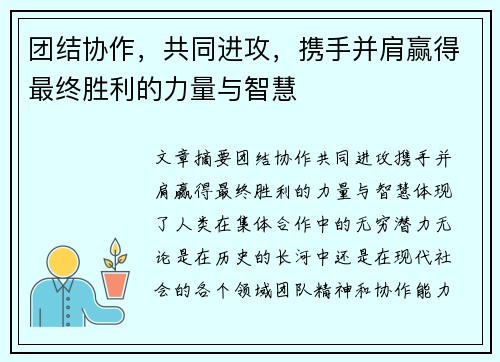 团结协作，共同进攻，携手并肩赢得最终胜利的力量与智慧

文章摘要团结协作共同进攻携手并肩赢得最终胜利的力量与智慧体现了人类在集体合作中的无穷潜力无论是在历史的长河中还是在现代社会的各个领域团队精神和协作能力